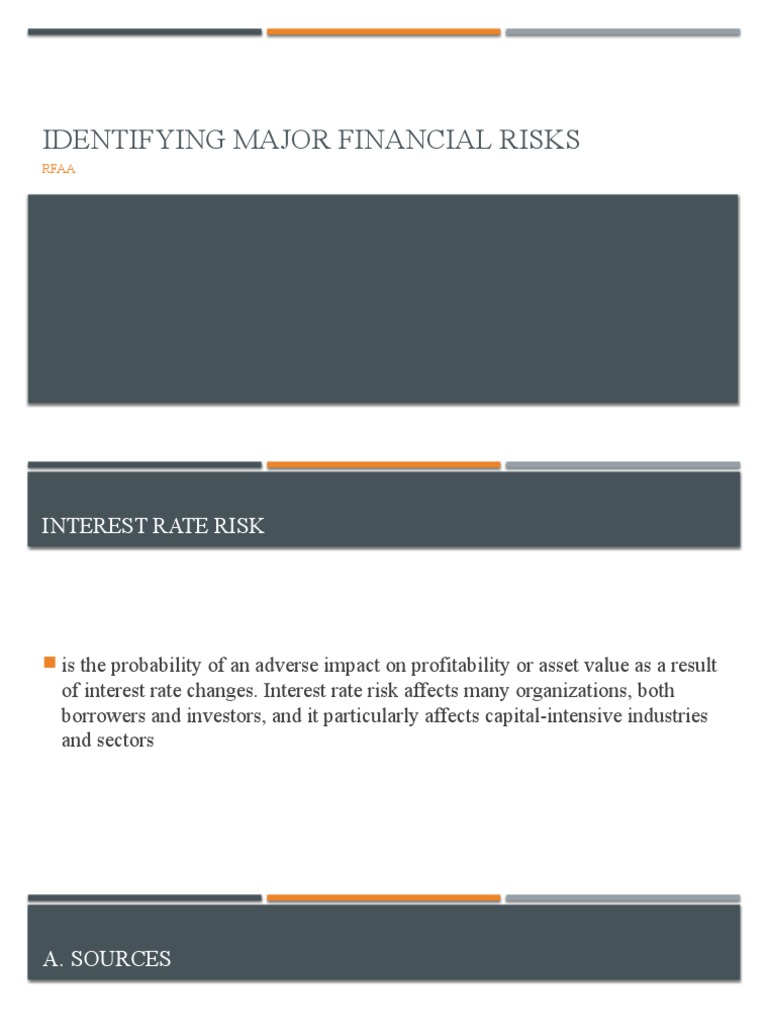 IDENTIFYING MAJOR FINANCIAL RISKS
RFAA

INTEREST RATE RISK

is the probability of an adverse impact on profitability or asset value as a result of interest rate changes. Interest rate risk affects many organizations, both borrowers and investors, and it particularly affects capital-intensive industries and sectors

A. SOURCES